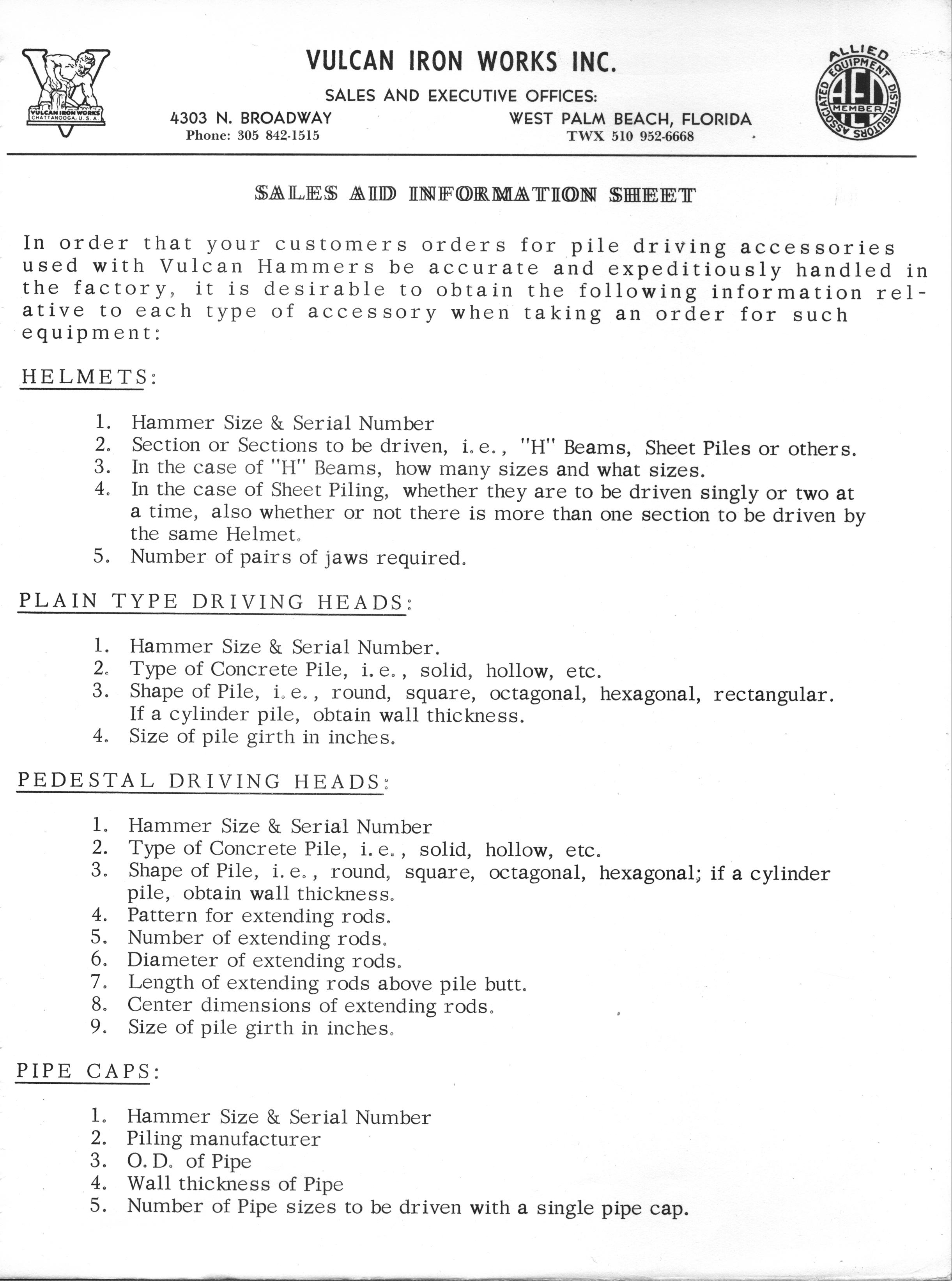 VULCAN IRON WORKS CHATTANOOGA, U.S.A.

VULCAN IRON WORKS INC.

SALES AND EXECUTIVE OFFICES:

4303 N. BROADWAY
Phone: 305 842-1515

WEST PALM BEACH, FLORIDA
TWX 510 952-6668

ALLIED EQUIPMENT DISTRIBUTORS ASSOCIATED AED MEMBER

SALES AID INFORMATION SHEET

In order that your customers orders for pile driving accessories used with Vulcan Hammers be accurate and expeditiously handled in the factory, it is desirable to obtain the following information relative to each type of accessory when taking an order for such equipment:

HELMETS:

1. Hammer Size & Serial Number
2. Section or Sections to be driven, i.e., "H" Beams, Sheet Piles or others.
3. In the case of "H" Beams, how many sizes and what sizes.
4. In the case of Sheet Piling, whether they are to be driven singly or two at a time, also whether or not there is more than one section to be driven by the same Helmet.
5. Number of pairs of jaws required.

PLAIN TYPE DRIVING HEADS:

1. Hammer Size & Serial Number.
2. Type of Concrete Pile, i.e., solid, hollow, etc.
3. Shape of Pile, i.e., round, square, octagonal, hexagonal, rectangular. If a cylinder pile, obtain wall thickness.
4. Size of pile girth in inches.

PEDESTAL DRIVING HEADS:

1. Hammer Size & Serial Number
2. Type of Concrete Pile, i.e., solid, hollow, etc.
3. Shape of Pile, i.e., round, square, octagonal, hexagonal; if a cylinder pile, obtain wall thickness.
4. Pattern for extending rods.
5. Number of extending rods.
6. Diameter of extending rods.
7. Length of extending rods above pile butt.
8. Center dimensions of extending rods.
9. Size of pile girth in inches.

PIPE CAPS:

1. Hammer Size & Serial Number
2. Piling manufacturer
3. O.D. of Pipe
4. Wall thickness of Pipe
5. Number of Pipe sizes to be driven with a single pipe cap.